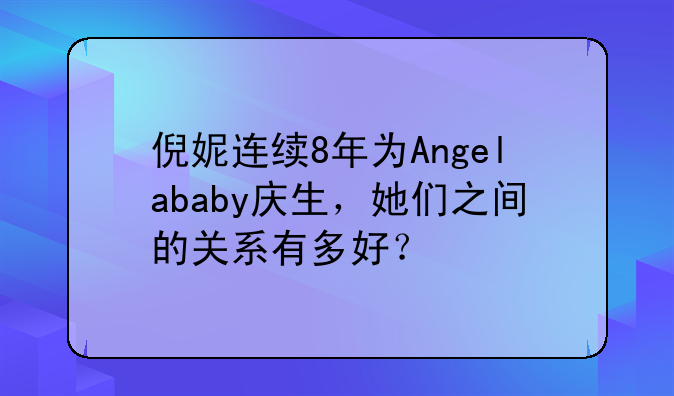 倪妮连续8年为Angelababy庆生，她们之间的关系有多好？